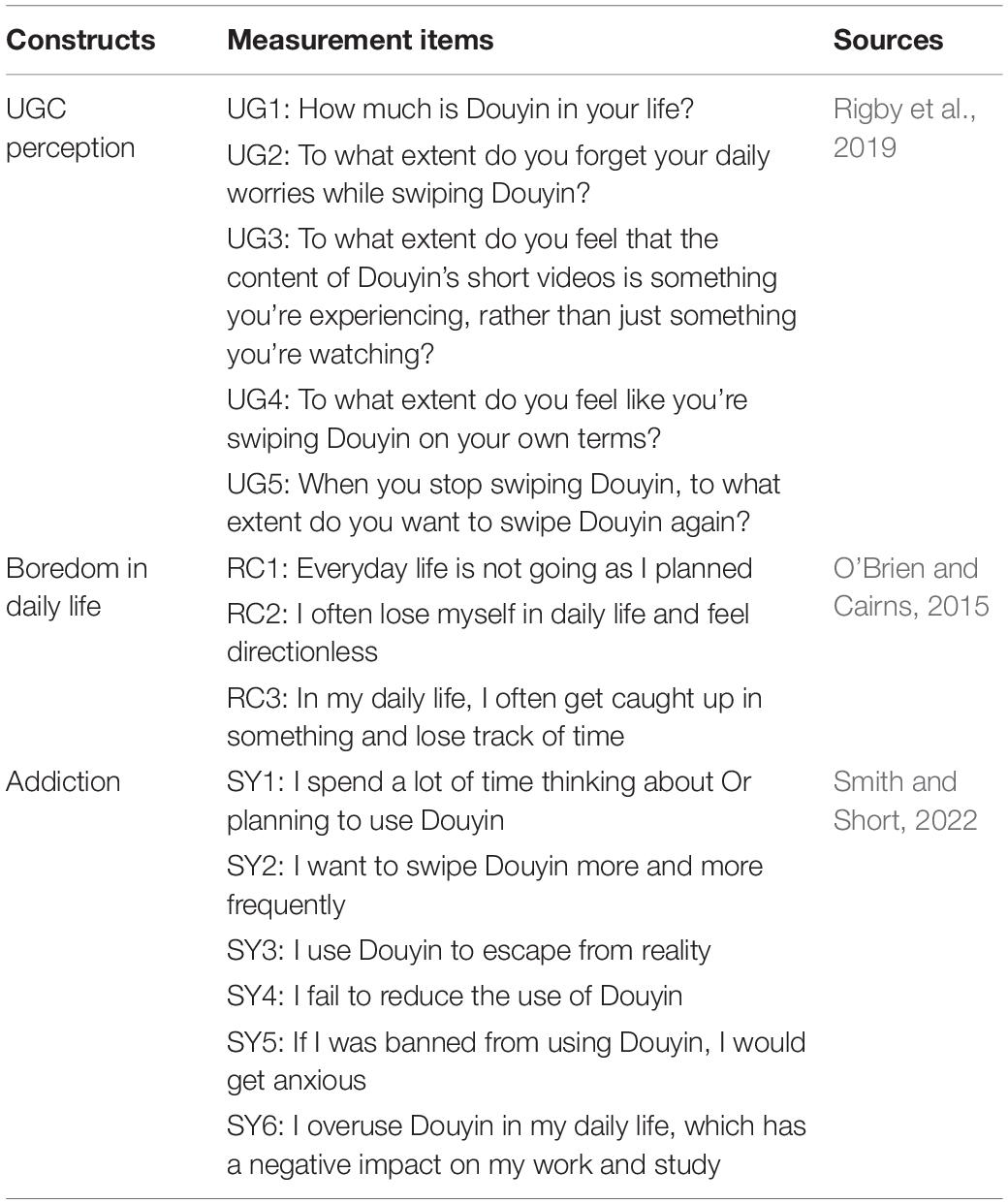 | Constructs | Measurement items | Sources |
|---|---|---|
| UGC perception | UG1: How much is Douyin in your life? | Rigby et al., 2019 |
| | UG2: To what extent do you forget your daily worries while swiping Douyin? | |
| | UG3: To what extent do you feel that the content of Douyin's short videos is something you're experiencing, rather than just something you're watching? | |
| | UG4: To what extent do you feel like you're swiping Douyin on your own terms? | |
| | UG5: When you stop swiping Douyin, to what extent do you want to swipe Douyin again? | |
| Boredom in daily life | RC1: Everyday life is not going as I planned | O'Brien and Cairns, 2015 |
| | RC2: I often lose myself in daily life and feel directionless | |
| | RC3: In my daily life, I often get caught up in something and lose track of time | |
| Addiction | SY1: I spend a lot of time thinking about Or planning to use Douyin | Smith and Short, 2022 |
| | SY2: I want to swipe Douyin more and more frequently | |
| | SY3: I use Douyin to escape from reality | |
| | SY4: I fail to reduce the use of Douyin | |
| | SY5: If I was banned from using Douyin, I would get anxious | |
| | SY6: I overuse Douyin in my daily life, which has a negative impact on my work and study | |